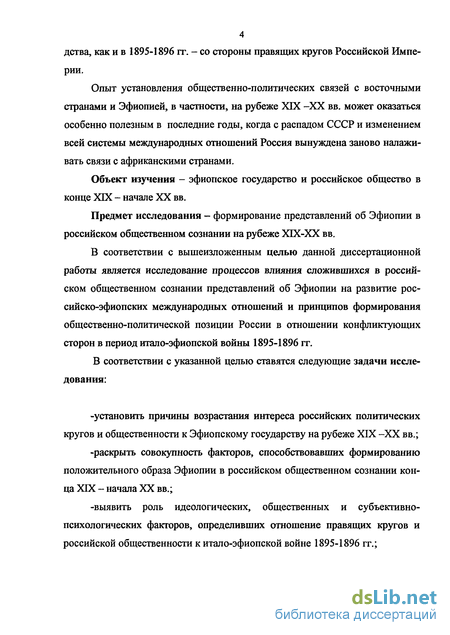 4

дства, как и в 1895-1896 гг. – со стороны правящих кругов Российской Империи.

Опыт установления общественно-политических связей с восточными странами и Эфиопией, в частности, на рубеже XIX –XX вв. может оказаться особенно полезным в последние годы, когда с распадом СССР и изменением всей системы международных отношений Россия вынуждена заново налаживать связи с африканскими странами.

Объект изучения – эфиопское государство и российское общество в конце XIX – начале XX вв.

Предмет исследования – формирование представлений об Эфиопии в российском общественном сознании на рубеже XIX-XX вв.

В соответствии с вышеизложенным целью данной диссертационной работы является исследование процессов влияния сложившихся в российском общественном сознании представлений об Эфиопии на развитие российско-эфиопских международных отношений и принципов формирования общественно-политической позиции России в отношении конфликтующих сторон в период итало-эфиопской войны 1895-1896 гг.

В соответствии с указанной целью ставятся следующие задачи исследования:

-установить причины возрастания интереса российских политических кругов и общественности к Эфиопскому государству на рубеже XIX –XX вв.;

-раскрыть совокупность факторов, способствовавших формированию положительного образа Эфиопии в российском общественном сознании конца XIX – начала XX вв.;

-выявить роль идеологических, общественных и субъективно-психологических факторов, определивших отношение правящих кругов и российской общественности к итало-эфиопской войне 1895-1896 гг.;

dsLib.net
библиотека диссертаций